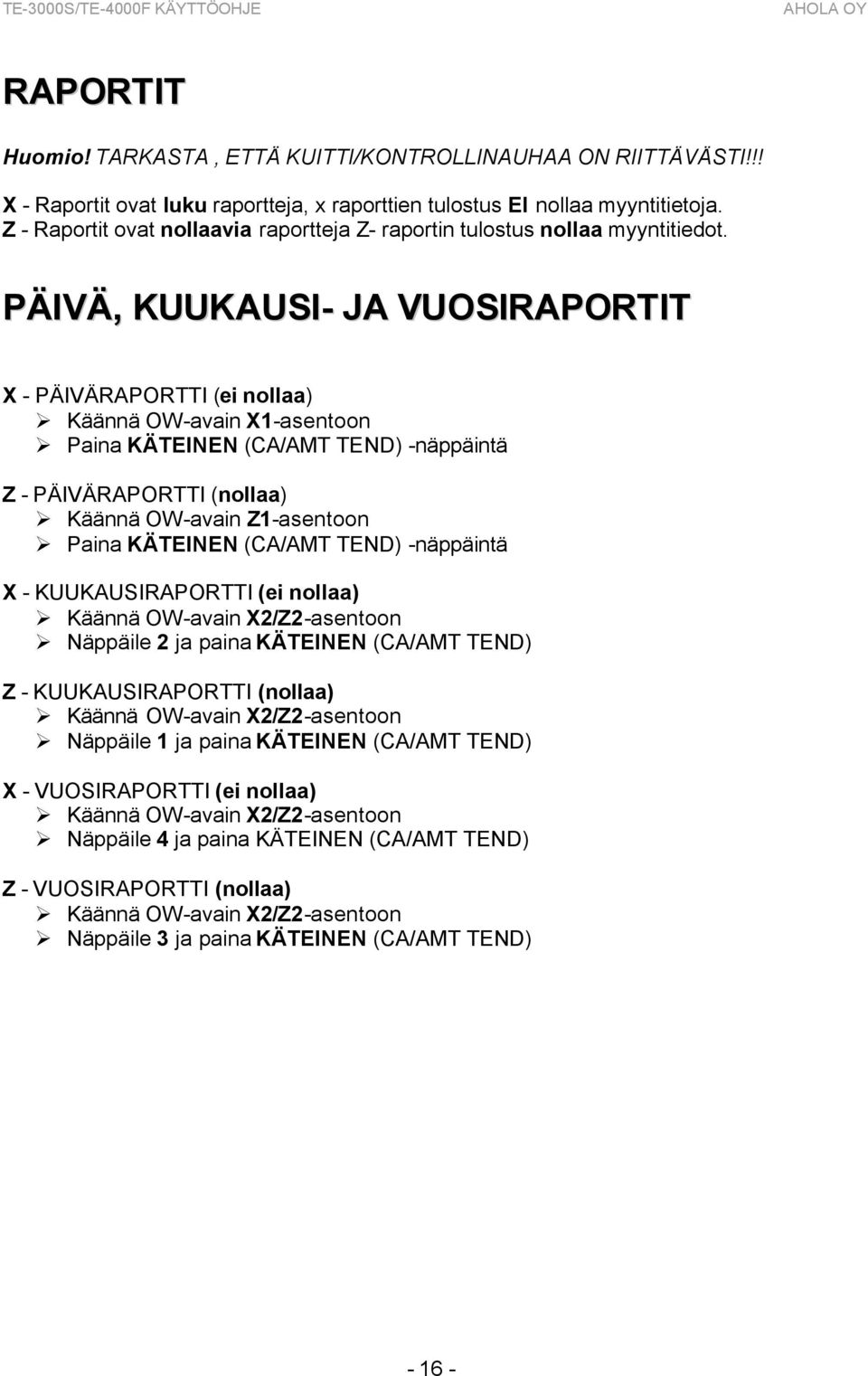 TE-3000S/TE-4000F KÄYTTÖOHJE AHOLA OY

RAPORTIT

Huomio! TARKASTA , ETTÄ KUITTI/KONTROLLINAUHAA ON RIITTÄVÄSTI!!!

X - Raportit ovat luku raportteja, x raporttien tulostus EI nollaa myyntitietoja.
Z - Raportit ovat nollaavia raportteja Z- raportin tulostus nollaa myyntitiedot.

PÄIVÄ, KUUKAUSI- JA VUOSIRAPORTIT

X - PÄIVÄRAPORTTI (ei nollaa)
➢ Käännä OW-avain X1-asentoon
➢ Paina KÄTEINEN (CA/AMT TEND) -näppäintä

Z - PÄIVÄRAPORTTI (nollaa)
➢ Käännä OW-avain Z1-asentoon
➢ Paina KÄTEINEN (CA/AMT TEND) -näppäintä

X - KUUKAUSIRAPORTTI (ei nollaa)
➢ Käännä OW-avain X2/Z2-asentoon
➢ Näppäile 2 ja paina KÄTEINEN (CA/AMT TEND)

Z - KUUKAUSIRAPORTTI (nollaa)
➢ Käännä OW-avain X2/Z2-asentoon
➢ Näppäile 1 ja paina KÄTEINEN (CA/AMT TEND)

X - VUOSIRAPORTTI (ei nollaa)
➢ Käännä OW-avain X2/Z2-asentoon
➢ Näppäile 4 ja paina KÄTEINEN (CA/AMT TEND)

Z - VUOSIRAPORTTI (nollaa)
➢ Käännä OW-avain X2/Z2-asentoon
➢ Näppäile 3 ja paina KÄTEINEN (CA/AMT TEND)

- 16 -